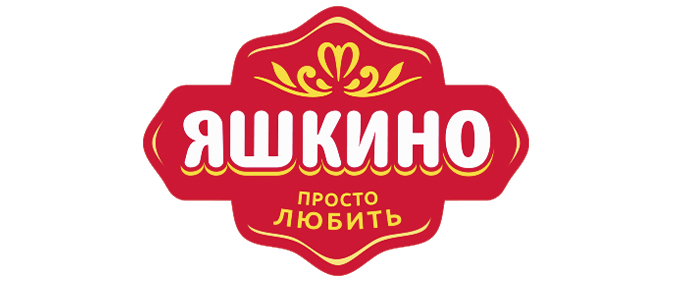 ЯШКИНО

ПРОСТО
ЛЮБИТЬ